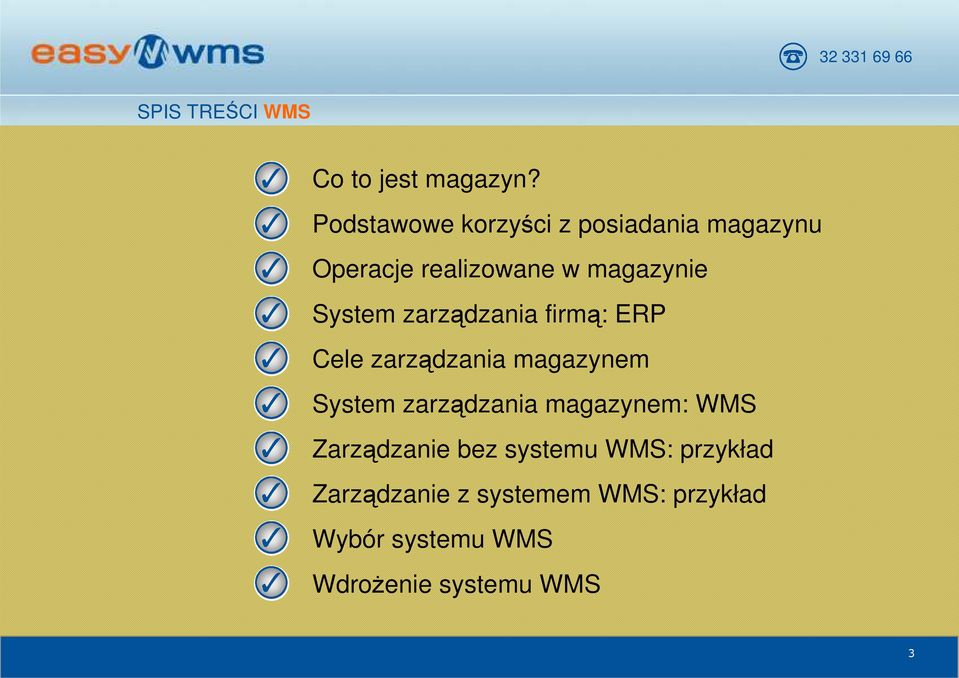 easy wms

32 331 69 66

SPIS TREŚCI WMS

Co to jest magazyn?
Podstawowe korzyści z posiadania magazynu
Operacje realizowane w magazynie
System zarządzania firmą: ERP
Cele zarządzania magazynem
System zarządzania magazynem: WMS
Zarządzanie bez systemu WMS: przykład
Zarządzanie z systemem WMS: przykład
Wybór systemu WMS
Wdrożenie systemu WMS

3